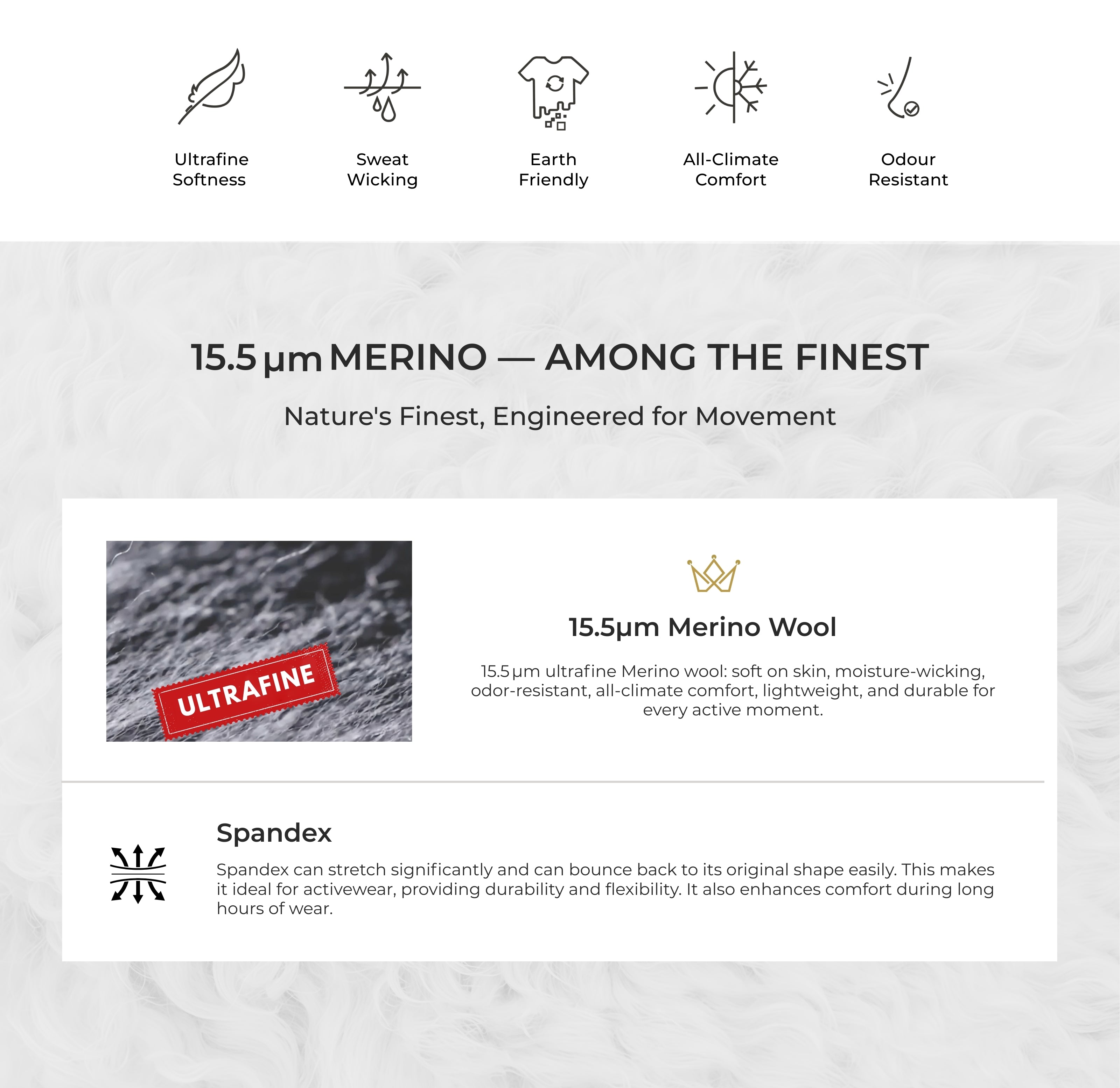 Ultrafine Softness

Sweat Wicking

Earth Friendly

All-Climate Comfort

Odour Resistant

15.5 μm MERINO — AMONG THE FINEST

Nature's Finest, Engineered for Movement

ULTRAFINE

15.5μm Merino Wool

15.5 μm ultrafine Merino wool: soft on skin, moisture-wicking, odor-resistant, all-climate comfort, lightweight, and durable for every active moment.

Spandex

Spandex can stretch significantly and can bounce back to its original shape easily. This makes it ideal for activewear, providing durability and flexibility. It also enhances comfort during long hours of wear.